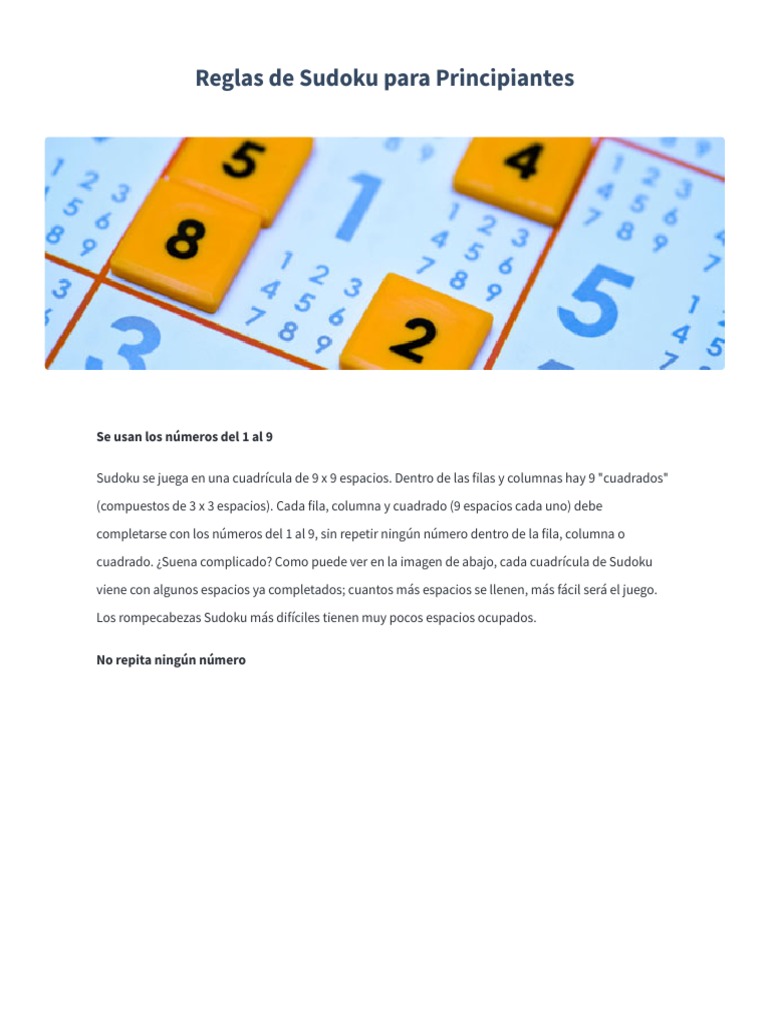 Reglas de Sudoku para Principiantes

Se usan los números del 1 al 9

Sudoku se juega en una cuadrícula de 9 x 9 espacios. Dentro de las filas y columnas hay 9 "cuadrados" (compuestos de 3 x 3 espacios). Cada fila, columna y cuadrado (9 espacios cada uno) debe completarse con los números del 1 al 9, sin repetir ningún número dentro de la fila, columna o cuadrado. ¿Suena complicado? Como puede ver en la imagen de abajo, cada cuadrícula de Sudoku viene con algunos espacios ya completados; cuantos más espacios se llenen, más fácil será el juego. Los rompecabezas Sudoku más difíciles tienen muy pocos espacios ocupados.

No repita ningún número